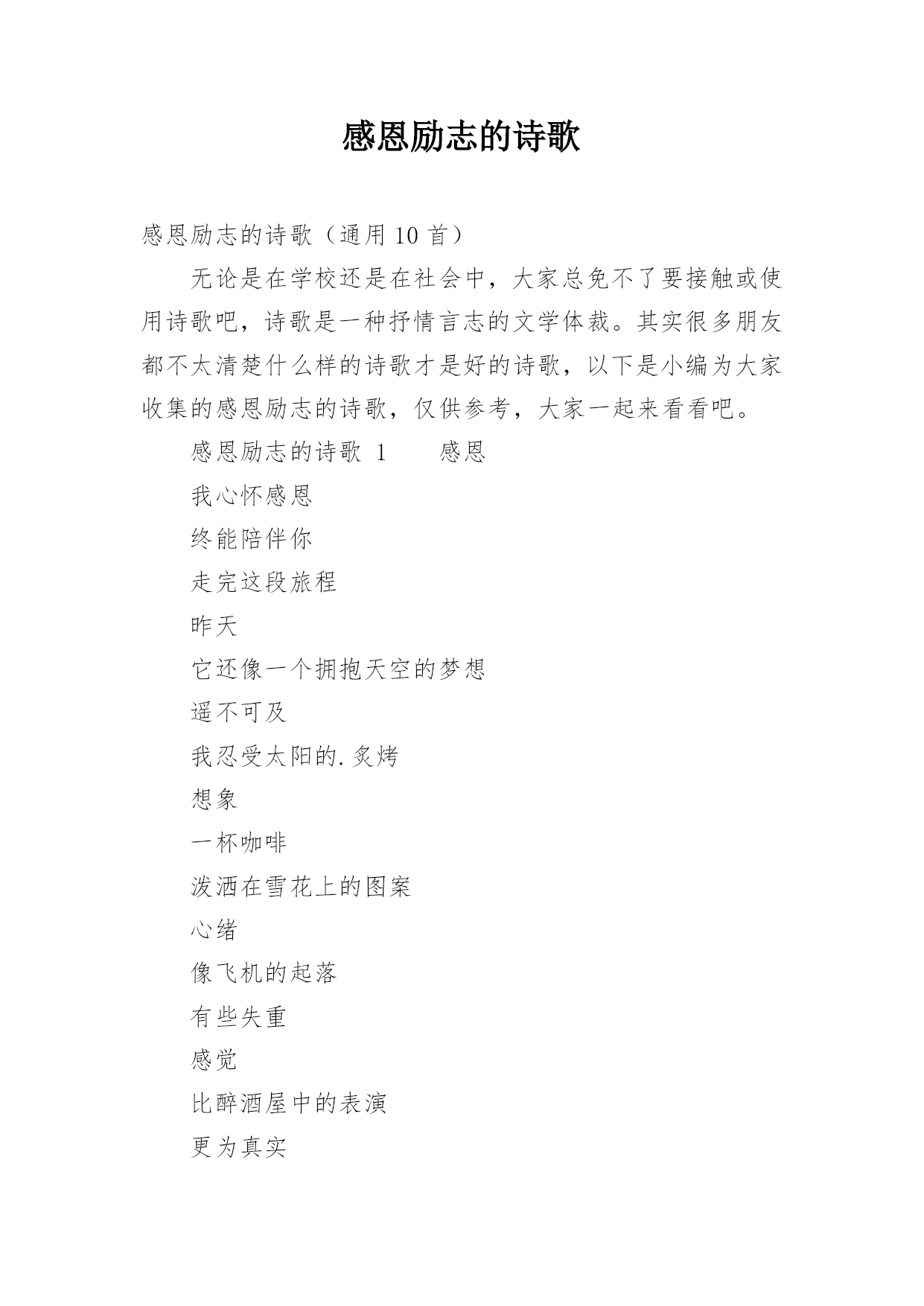 感恩励志的诗歌

感恩励志的诗歌（通用 10 首）

无论是在学校还是在社会中，大家总免不了要接触或使用诗歌吧，诗歌是一种抒情言志的文学体裁。其实很多朋友都不太清楚什么样的诗歌才是好的诗歌，以下是小编为大家收集的感恩励志的诗歌，仅供参考，大家一起来看看吧。

感恩励志的诗歌 1　　感恩

我心怀感恩

终能陪伴你

走完这段旅程

昨天

它还像一个拥抱天空的梦想

遥不可及

我忍受太阳的.炙烤

想象

一杯咖啡

泼洒在雪花上的图案

心绪

像飞机的起落

有些失重

感觉

比醉酒屋中的表演

更为真实